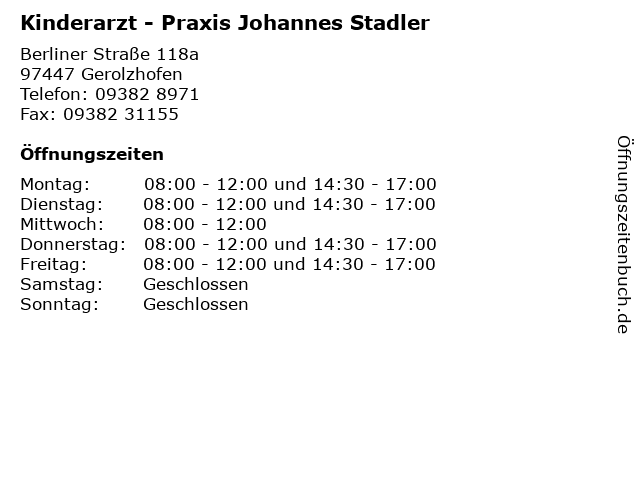 Kinderarzt - Praxis Johannes Stadler

Berliner Straße 118a
97447 Gerolzhofen
Telefon: 09382 8971
Fax: 09382 31155

Öffnungszeiten

Montag: 08:00 - 12:00 und 14:30 - 17:00
Dienstag: 08:00 - 12:00 und 14:30 - 17:00
Mittwoch: 08:00 - 12:00
Donnerstag: 08:00 - 12:00 und 14:30 - 17:00
Freitag: 08:00 - 12:00 und 14:30 - 17:00
Samstag: Geschlossen
Sonntag: Geschlossen

Öffnungszeitenbuch.de